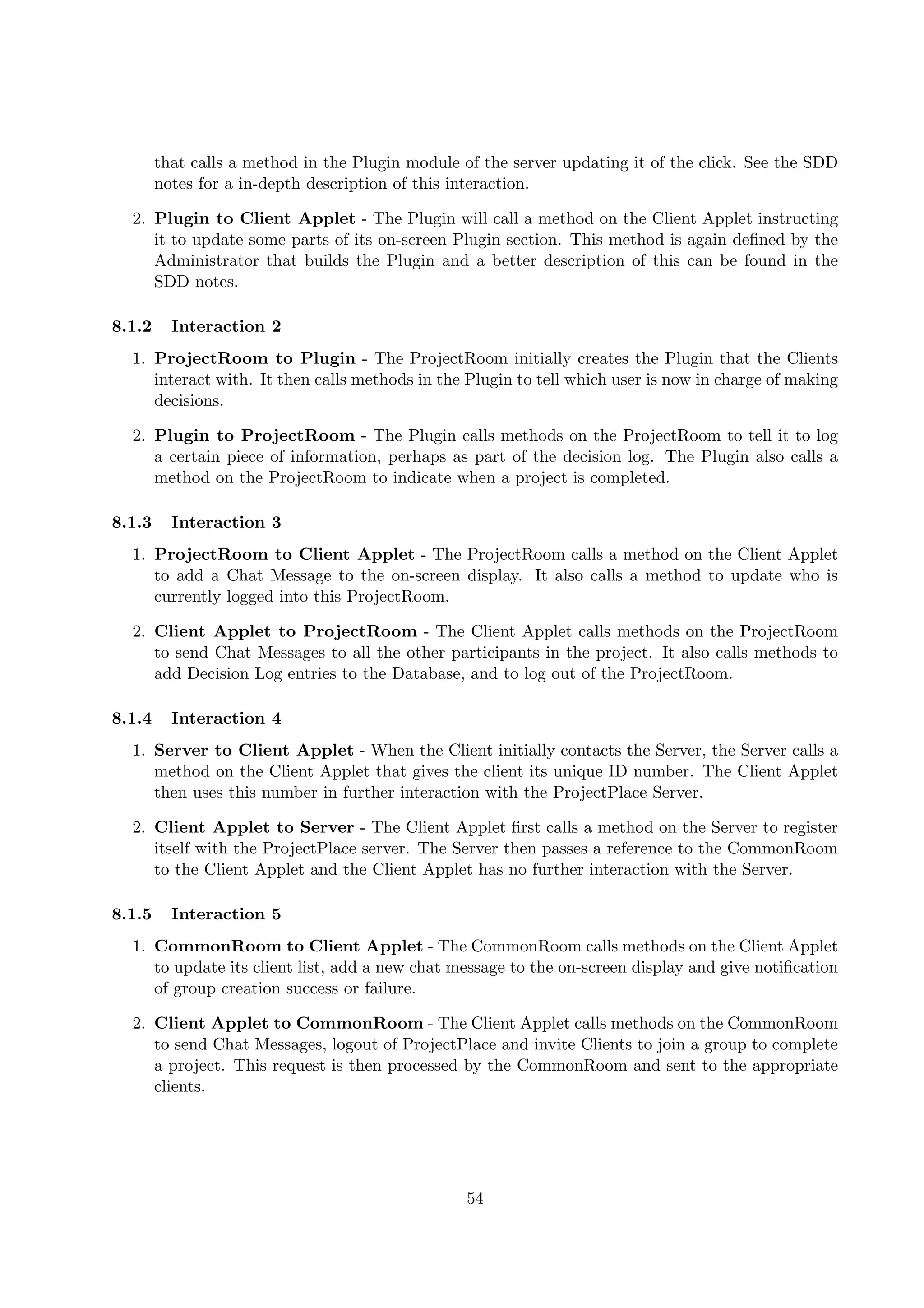 that calls a method in the Plugin module of the server updating it of the click. See the SDD notes for a in-depth description of this interaction.

2. Plugin to Client Applet - The Plugin will call a method on the Client Applet instructing it to update some parts of its on-screen Plugin section. This method is again defined by the Administrator that builds the Plugin and a better description of this can be found in the SDD notes.

8.1.2 Interaction 2

1. ProjectRoom to Plugin - The ProjectRoom initially creates the Plugin that the Clients interact with. It then calls methods in the Plugin to tell which user is now in charge of making decisions.

2. Plugin to ProjectRoom - The Plugin calls methods on the ProjectRoom to tell it to log a certain piece of information, perhaps as part of the decision log. The Plugin also calls a method on the ProjectRoom to indicate when a project is completed.

8.1.3 Interaction 3

1. ProjectRoom to Client Applet - The ProjectRoom calls a method on the Client Applet to add a Chat Message to the on-screen display. It also calls a method to update who is currently logged into this ProjectRoom.

2. Client Applet to ProjectRoom - The Client Applet calls methods on the ProjectRoom to send Chat Messages to all the other participants in the project. It also calls methods to add Decision Log entries to the Database, and to log out of the ProjectRoom.

8.1.4 Interaction 4

1. Server to Client Applet - When the Client initially contacts the Server, the Server calls a method on the Client Applet that gives the client its unique ID number. The Client Applet then uses this number in further interaction with the ProjectPlace Server.

2. Client Applet to Server - The Client Applet first calls a method on the Server to register itself with the ProjectPlace server. The Server then passes a reference to the CommonRoom to the Client Applet and the Client Applet has no further interaction with the Server.

8.1.5 Interaction 5

1. CommonRoom to Client Applet - The CommonRoom calls methods on the Client Applet to update its client list, add a new chat message to the on-screen display and give notification of group creation success or failure.

2. Client Applet to CommonRoom - The Client Applet calls methods on the CommonRoom to send Chat Messages, logout of ProjectPlace and invite Clients to join a group to complete a project. This request is then processed by the CommonRoom and sent to the appropriate clients.

54